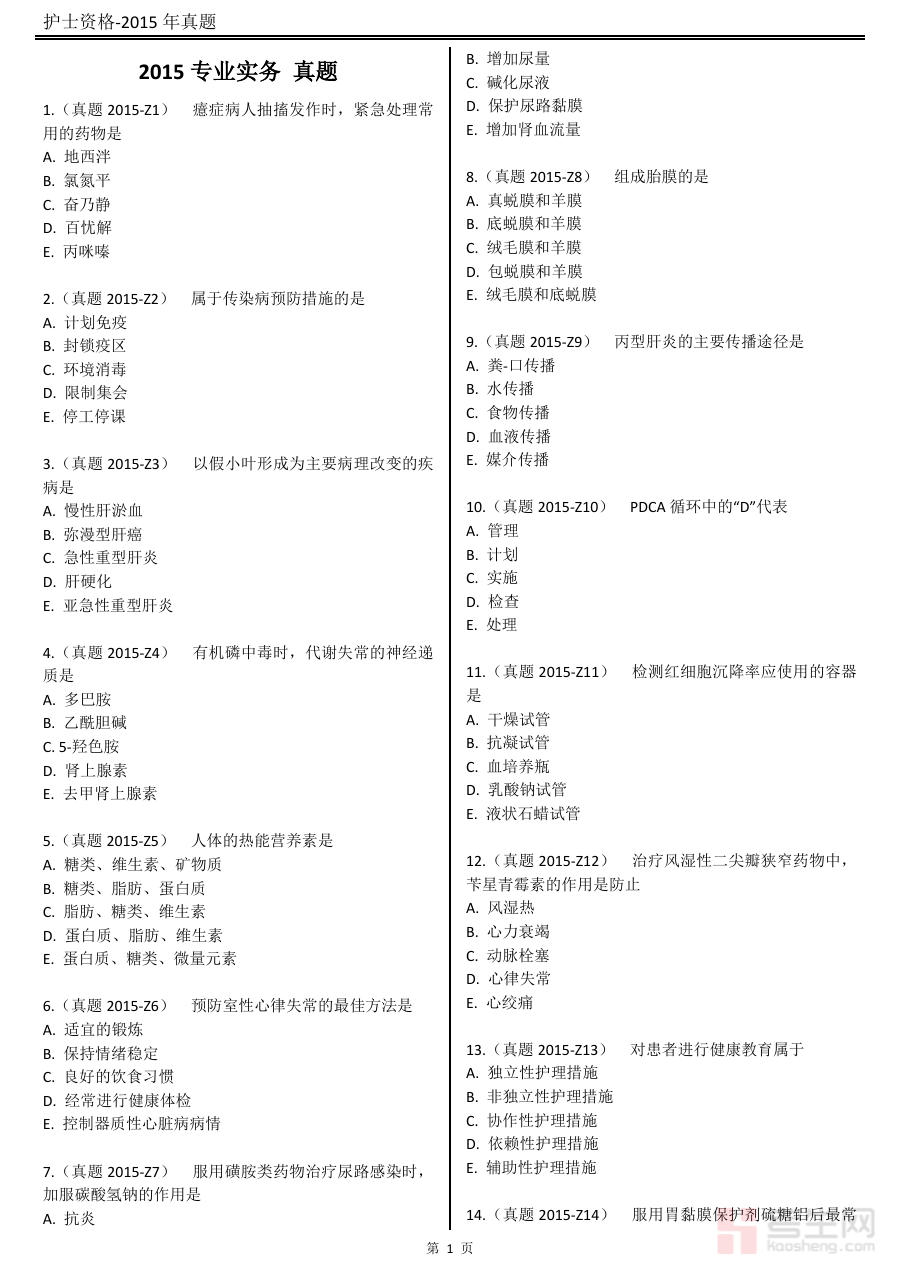 护士资格-2015 年真题

2015 专业实务 真题

1.（真题 2015-Z1） 癔症病人抽搐发作时，紧急处理常用的药物是
A. 地西泮
B. 氯氮平
C. 奋乃静
D. 百忧解
E. 丙咪嗪

2.（真题 2015-Z2） 属于传染病预防措施的是
A. 计划免疫
B. 封锁疫区
C. 环境消毒
D. 限制集会
E. 停工停课

3.（真题 2015-Z3） 以假小叶形成为主要病理改变的疾病是
A. 慢性肝淤血
B. 弥漫型肝癌
C. 急性重型肝炎
D. 肝硬化
E. 亚急性重型肝炎

4.（真题 2015-Z4） 有机磷中毒时，代谢失常的神经递质是
A. 多巴胺
B. 乙酰胆碱
C. 5-羟色胺
D. 肾上腺素
E. 去甲肾上腺素

5.（真题 2015-Z5） 人体的热能营养素是
A. 糖类、维生素、矿物质
B. 糖类、脂肪、蛋白质
C. 脂肪、糖类、维生素
D. 蛋白质、脂肪、维生素
E. 蛋白质、糖类、微量元素

6.（真题 2015-Z6） 预防室性心律失常的最佳方法是
A. 适宜的锻炼
B. 保持情绪稳定
C. 良好的饮食习惯
D. 经常进行健康体检
E. 控制器质性心脏病病情

7.（真题 2015-Z7） 服用磺胺类药物治疗尿路感染时，加服碳酸氢钠的作用是
A. 抗炎
B. 增加尿量
C. 碱化尿液
D. 保护尿路黏膜
E. 增加肾血流量

8.（真题 2015-Z8） 组成胎膜的是
A. 真蜕膜和羊膜
B. 底蜕膜和羊膜
C. 绒毛膜和羊膜
D. 包蜕膜和羊膜
E. 绒毛膜和底蜕膜

9.（真题 2015-Z9） 丙型肝炎的主要传播途径是
A. 粪-口传播
B. 水传播
C. 食物传播
D. 血液传播
E. 媒介传播

10.（真题 2015-Z10） PDCA 循环中的“D”代表
A. 管理
B. 计划
C. 实施
D. 检查
E. 处理

11.（真题 2015-Z11） 检测红细胞沉降率应使用的容器是
A. 干燥试管
B. 抗凝试管
C. 血培养瓶
D. 乳酸钠试管
E. 液状石蜡试管

12.（真题 2015-Z12） 治疗风湿性二尖瓣狭窄药物中，苄星青霉素的作用是防止
A. 风湿热
B. 心力衰竭
C. 动脉栓塞
D. 心律失常
E. 心绞痛

13.（真题 2015-Z13） 对患者进行健康教育属于
A. 独立性护理措施
B. 非独立性护理措施
C. 协作性护理措施
D. 依赖性护理措施
E. 辅助性护理措施

14.（真题 2015-Z14） 服用胃黏膜保护剂硫糖铝后最常

第 1 页

考生网
kaosheng.com